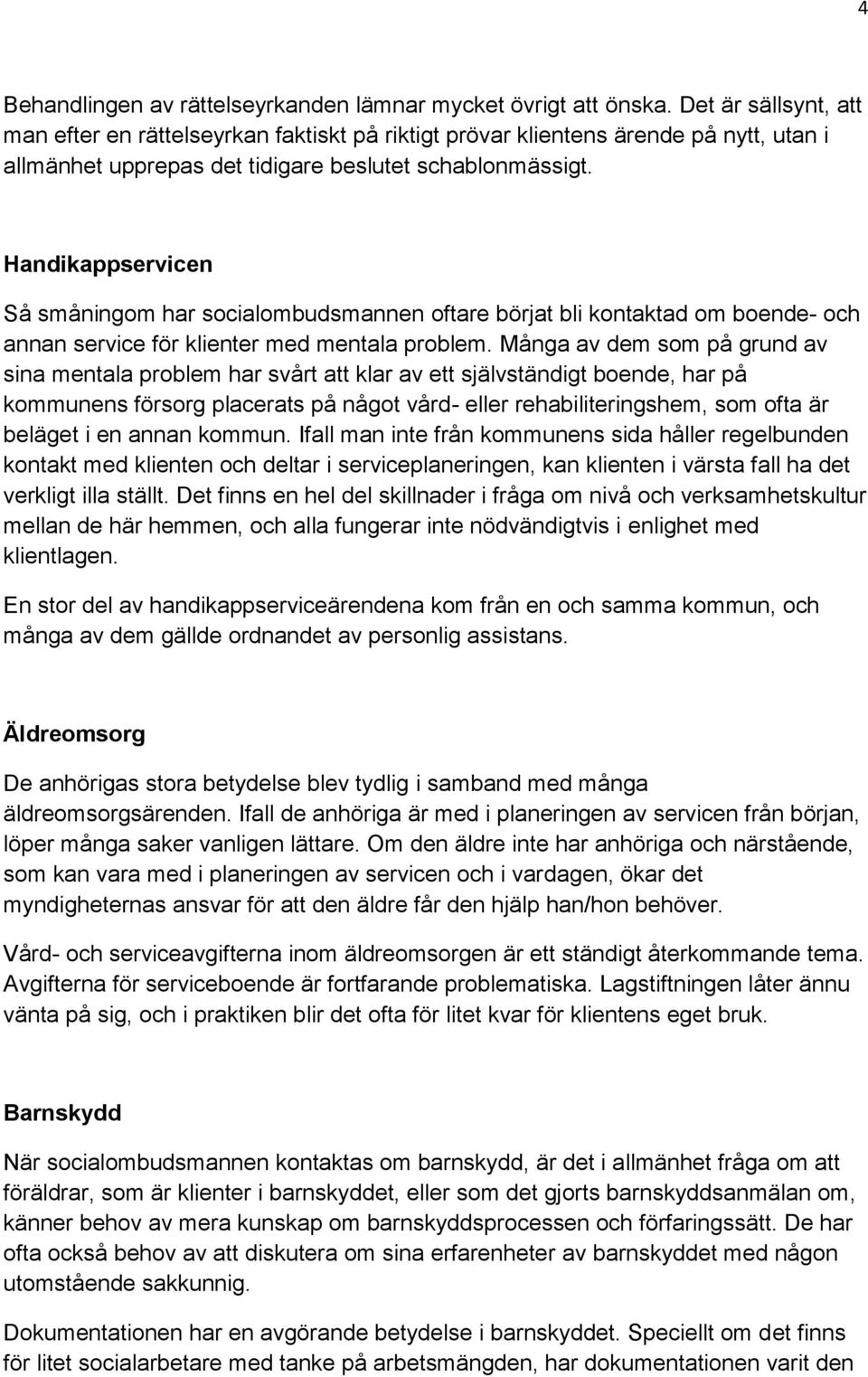 4

Behandlingen av rättelseyrkanden lämnar mycket övrigt att önska. Det är sällsynt, att man efter en rättelseyrkan faktiskt på riktigt prövar klientens ärende på nytt, utan i allmänhet upprepas det tidigare beslutet schablonmässigt.

Handikappservicen

Så småningom har socialombudsmannen oftare börjat bli kontaktad om boende- och annan service för klienter med mentala problem. Många av dem som på grund av sina mentala problem har svårt att klar av ett självständigt boende, har på kommunens försorg placerats på något vård- eller rehabiliteringshem, som ofta är beläget i en annan kommun. Ifall man inte från kommunens sida håller regelbunden kontakt med klienten och deltar i serviceplaneringen, kan klienten i värsta fall ha det verkligt illa ställt. Det finns en hel del skillnader i fråga om nivå och verksamhetskultur mellan de här hemmen, och alla fungerar inte nödvändigtvis i enlighet med klientlagen.

En stor del av handikappserviceärendena kom från en och samma kommun, och många av dem gällde ordnandet av personlig assistans.

Äldreomsorg

De anhörigas stora betydelse blev tydlig i samband med många äldreomsorgsärenden. Ifall de anhöriga är med i planeringen av servicen från början, löper många saker vanligen lättare. Om den äldre inte har anhöriga och närstående, som kan vara med i planeringen av servicen och i vardagen, ökar det myndigheternas ansvar för att den äldre får den hjälp han/hon behöver.

Vård- och serviceavgifterna inom äldreomsorgen är ett ständigt återkommande tema. Avgifterna för serviceboende är fortfarande problematiska. Lagstiftningen låter ännu vänta på sig, och i praktiken blir det ofta för litet kvar för klientens eget bruk.

Barnskydd

När socialombudsmannen kontaktas om barnskydd, är det i allmänhet fråga om att föräldrar, som är klienter i barnskyddet, eller som det gjorts barnskyddsanmälan om, känner behov av mera kunskap om barnskyddsprocessen och förfaringssätt. De har ofta också behov av att diskutera om sina erfarenheter av barnskyddet med någon utomstående sakkunnig.

Dokumentationen har en avgörande betydelse i barnskyddet. Speciellt om det finns för litet socialarbetare med tanke på arbetsmängden, har dokumentationen varit den